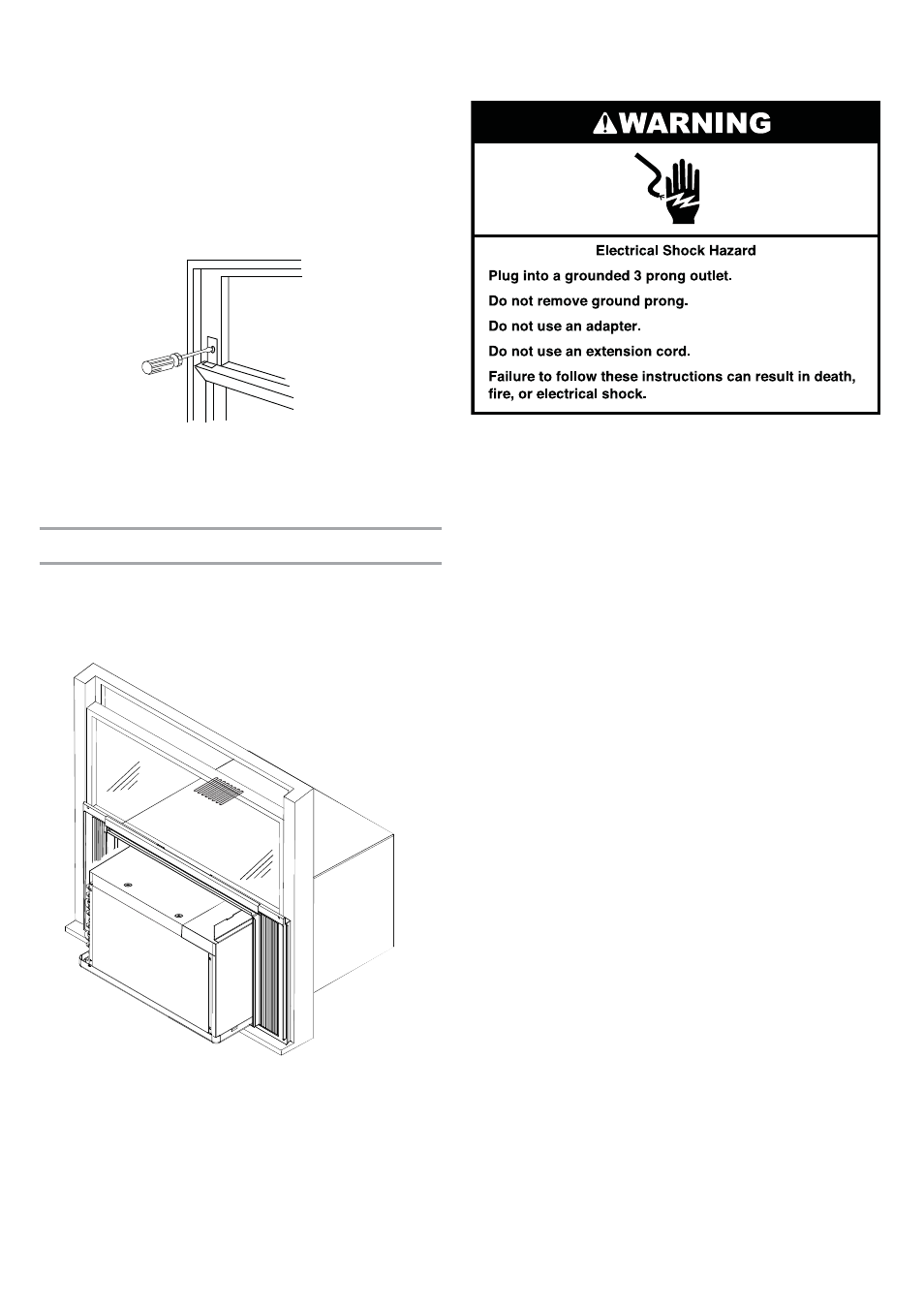 WARNING

Electrical Shock Hazard

Plug into a grounded 3 prong outlet.

Do not remove ground prong.

Do not use an adapter.

Do not use an extension cord.

Failure to follow these instructions can result in death, fire, or electrical shock.